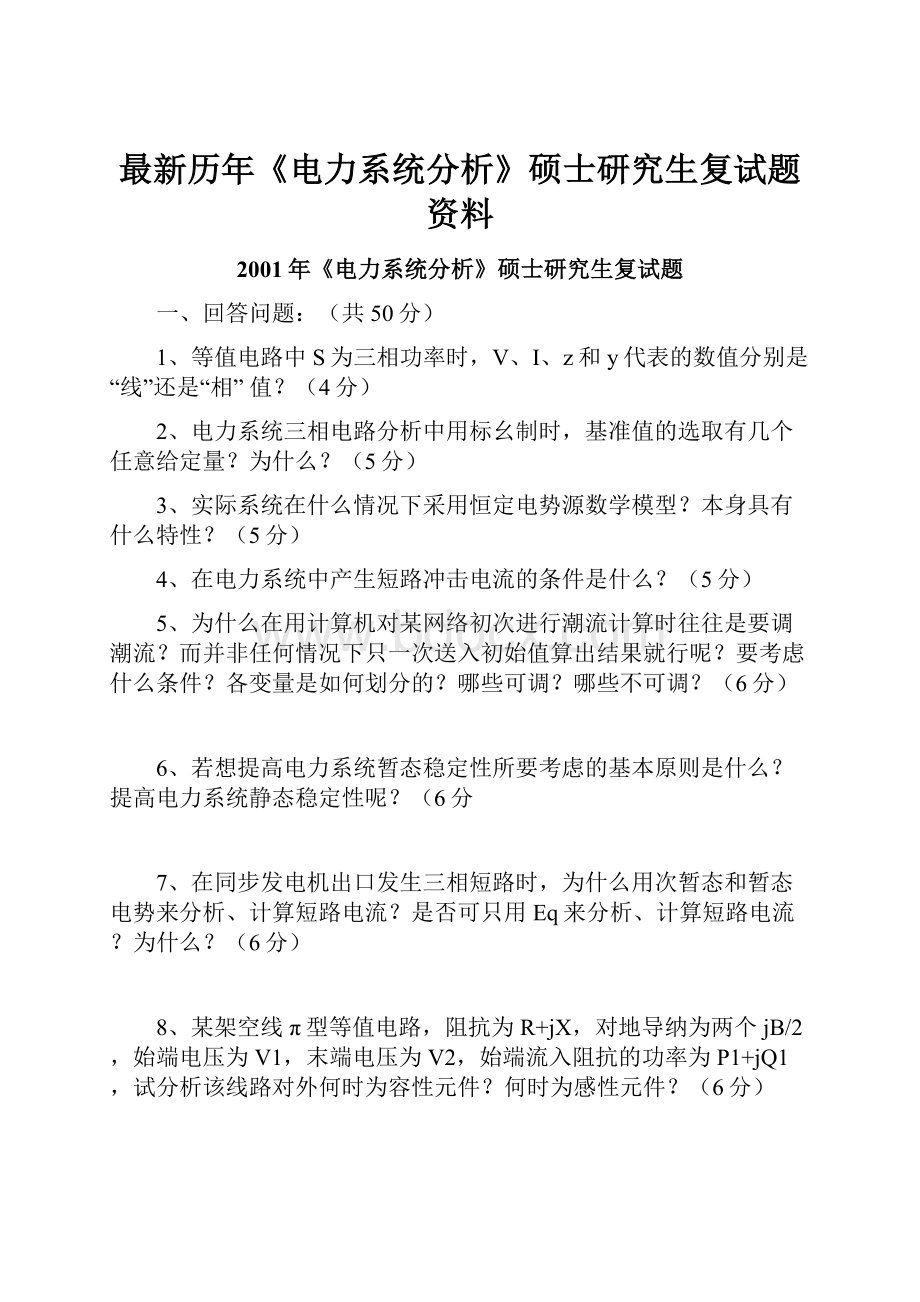 最新历年《电力系统分析》硕士研究生复试题资料

2001 年《电力系统分析》硕士研究生复试题

一、回答问题：（共 50 分）

1、等值电路中 S 为三相功率时，V、I、z 和 y 代表的数值分别是“线”还是“相” 值？（4 分）

2、电力系统三相电路分析中用标幺制时，基准值的选取有几个任意给定量？为什么？（5 分）

3、实际系统在什么情况下采用恒定电势源数学模型？本身具有什么特性？（5 分）

4、在电力系统中产生短路冲击电流的条件是什么？（5 分）

5、为什么在用计算机对某网络初次进行潮流计算时往往是要调潮流？而并非任何情况下只一次送入初始值算出结果就行呢？要考虑什么条件？各变量是如何划分的？哪些可调？哪些不可调？（6 分）

6、若想提高电力系统暂态稳定性所要考虑的基本原则是什么？提高电力系统静态稳定性呢？（6 分

7、在同步发电机出口发生三相短路时，为什么用次暂态和暂态电势来分析、计算短路电流？是否可只用 Eq 来分析、计算短路电流？为什么？（6 分）

8、某架空线 π 型等值电路，阻抗为 R+jX，对地导纳为两个 jB/2，始端电压为 V1，末端电压为 V2，始端流入阻抗的功率为 P1+jQ1，试分析该线路对外何时为容性元件？何时为感性元件？（6 分）